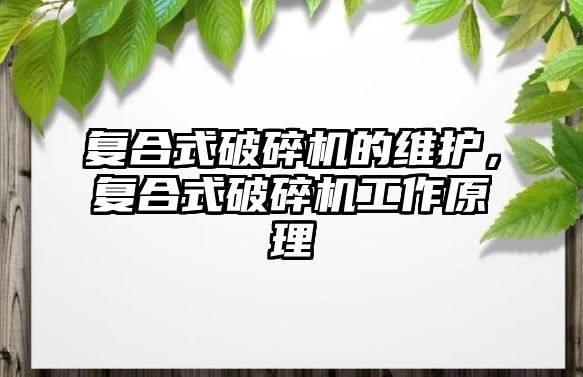 复合式破碎机的维护，复合式破碎机工作原理